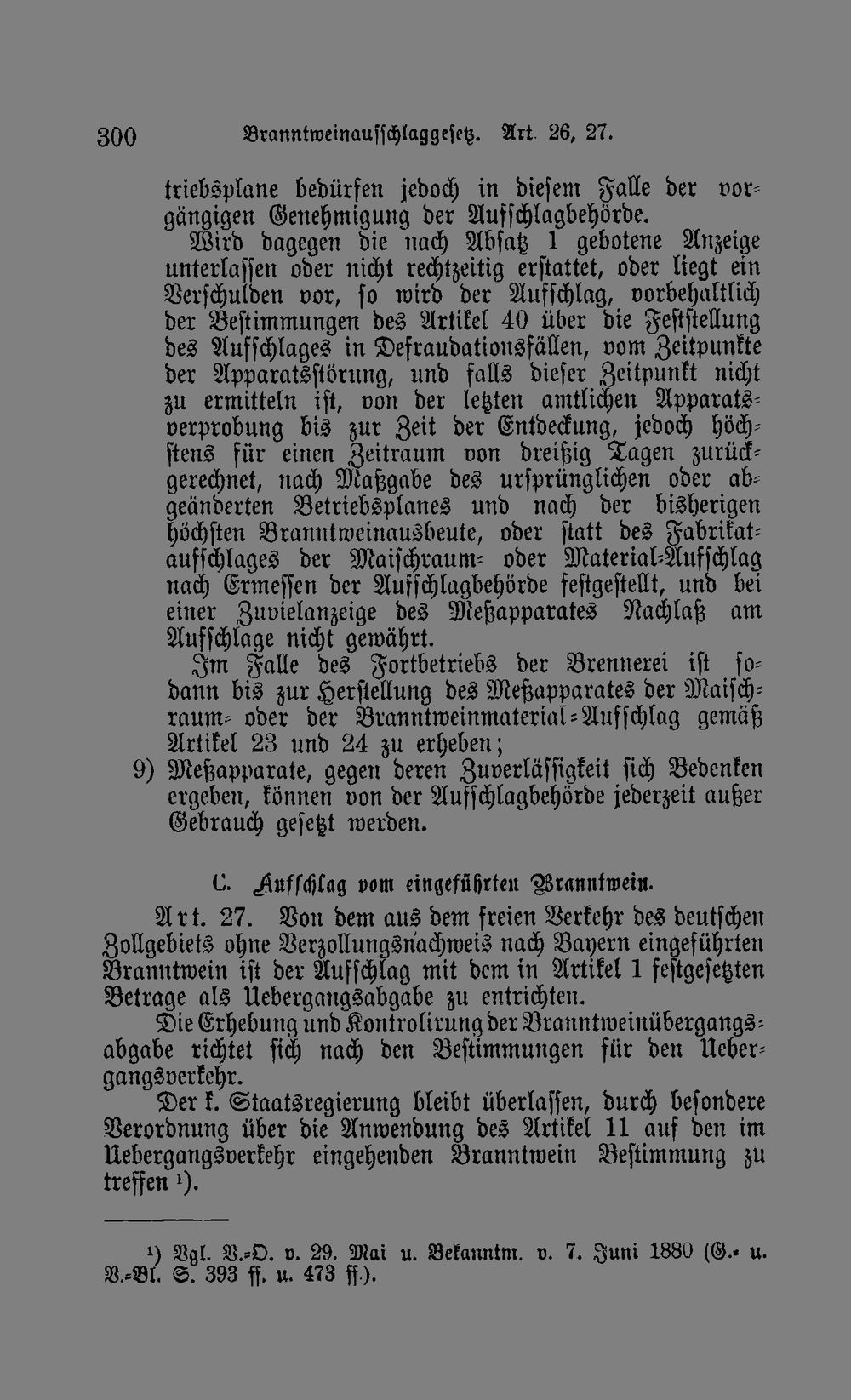 300 Branntweinaufschlaggesetz. Art. 26, 27.

triebsplane bedürfen jedoch in diesem Falle der vorgängigen Genehmigung der Aufschlagbehörde.

Wird dagegen die nach Absatz 1 gebotene Anzeige unterlassen oder nicht rechtzeitig erstattet, oder liegt ein Verschulden vor, so wird der Aufschlag, vorbehaltlich der Bestimmungen des Artikel 40 über die Feststellung des Aufschlages in Defraudationsfällen, vom Zeitpunkte der Apparatsstörung, und falls dieser Zeitpunkt nicht zu ermitteln ist, von der letzten amtlichen Apparatsverprobung bis zur Zeit der Entdeckung, jedoch höchstens für einen Zeitraum von dreißig Tagen zurückgerechnet, nach Maßgabe des ursprünglichen oder abgeänderten Betriebsplanes und nach der bisherigen höchsten Branntweinausbeute, oder statt des Fabrikataufschlages der Maischraum- oder Material-Aufschlag nach Ermessen der Aufschlagbehörde festgestellt, und bei einer Zuvielanzeige des Meßapparates Nachlaß am Aufschlage nicht gewährt.

Im Falle des Fortbetriebs der Brennerei ist sodann bis zur Herstellung des Meßapparates der Maischraum- oder der Branntweinmaterial-Aufschlag gemäß Artikel 23 und 24 zu erheben;

9) Meßapparate, gegen deren Zuverlässigkeit sich Bedenken ergeben, können von der Aufschlagbehörde jederzeit außer Gebrauch gesetzt werden.

C. Aufschlag vom eingeführten Branntwein.

Art. 27. Von dem aus dem freien Verkehr des deutschen Zollgebiets ohne Verzollungsnachweis nach Bayern eingeführten Branntwein ist der Aufschlag mit dem in Artikel 1 festgesetzten Betrage als Uebergangsabgabe zu entrichten.

Die Erhebung und Kontrolirung der Branntweinübergangsabgabe richtet sich nach den Bestimmungen für den Uebergangsverkehr.

Der k. Staatsregierung bleibt überlassen, durch besondere Verordnung über die Anwendung des Artikel 11 auf den im Uebergangsverkehr eingehenden Branntwein Bestimmung zu treffen ¹).

¹) Vgl. V.-O. v. 29. Mai u. Bekanntm. v. 7. Juni 1880 (G.- u. V.-Bl. S. 393 ff. u. 473 ff.).